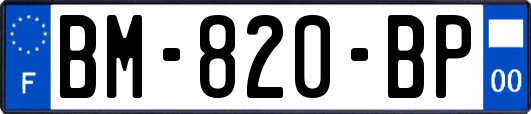 F
BM-820-BP
00